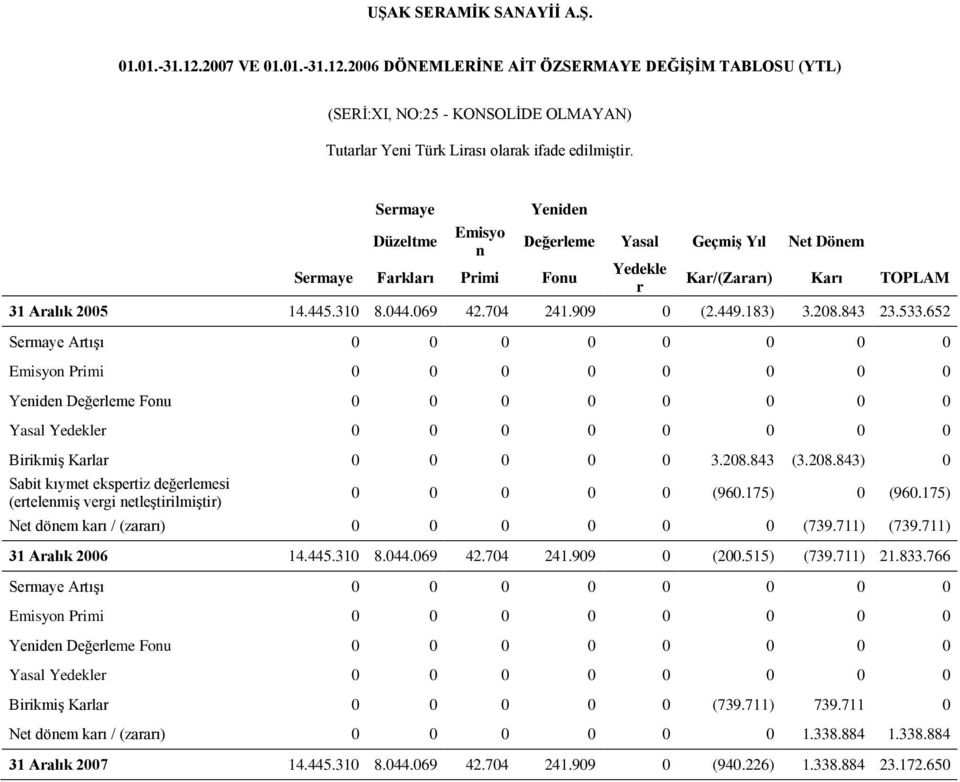 UŞAK SERAMİK SANAYİİ A.Ş.

01.01.-31.12.2007 VE 01.01.-31.12.2006 DÖNEMLERİNE AİT ÖZSERMAYE DEĞİŞİM TABLOSU (YTL)

(SERİ:XI, NO:25 - KONSOLİDE OLMAYAN)

Tutarlar Yeni Türk Lirası olarak ifade edilmiştir.

| | Sermaye | Sermaye Düzeltme Farkları | Emisyon Primi | Yeniden Değerleme Fonu | Yasal Yedekler | Geçmiş Yıl Kar/(Zararı) | Net Dönem Karı | TOPLAM |
|---|---|---|---|---|---|---|---|---|
| 31 Aralık 2005 | 14.445.310 | 8.044.069 | 42.704 | 241.909 | 0 | (2.449.183) | 3.208.843 | 23.533.652 |
| Sermaye Artışı | 0 | 0 | 0 | 0 | 0 | 0 | 0 | 0 |
| Emisyon Primi | 0 | 0 | 0 | 0 | 0 | 0 | 0 | 0 |
| Yeniden Değerleme Fonu | 0 | 0 | 0 | 0 | 0 | 0 | 0 | 0 |
| Yasal Yedekler | 0 | 0 | 0 | 0 | 0 | 0 | 0 | 0 |
| Birikmiş Karlar | 0 | 0 | 0 | 0 | 0 | 3.208.843 | (3.208.843) | 0 |
| Sabit kıymet ekspertiz değerlemesi (ertelenmiş vergi netleştirilmiştir) | 0 | 0 | 0 | 0 | 0 | (960.175) | 0 | (960.175) |
| Net dönem karı / (zararı) | 0 | 0 | 0 | 0 | 0 | 0 | (739.711) | (739.711) |
| 31 Aralık 2006 | 14.445.310 | 8.044.069 | 42.704 | 241.909 | 0 | (200.515) | (739.711) | 21.833.766 |
| Sermaye Artışı | 0 | 0 | 0 | 0 | 0 | 0 | 0 | 0 |
| Emisyon Primi | 0 | 0 | 0 | 0 | 0 | 0 | 0 | 0 |
| Yeniden Değerleme Fonu | 0 | 0 | 0 | 0 | 0 | 0 | 0 | 0 |
| Yasal Yedekler | 0 | 0 | 0 | 0 | 0 | 0 | 0 | 0 |
| Birikmiş Karlar | 0 | 0 | 0 | 0 | 0 | (739.711) | 739.711 | 0 |
| Net dönem karı / (zararı) | 0 | 0 | 0 | 0 | 0 | 0 | 1.338.884 | 1.338.884 |
| 31 Aralık 2007 | 14.445.310 | 8.044.069 | 42.704 | 241.909 | 0 | (940.226) | 1.338.884 | 23.172.650 |